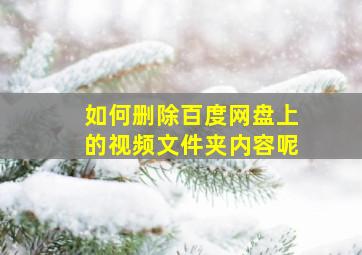 如何删除百度网盘上的视频文件夹内容呢